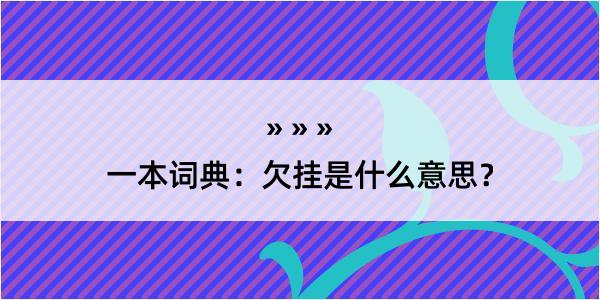 » » »

一本词典：欠挂是什么意思？